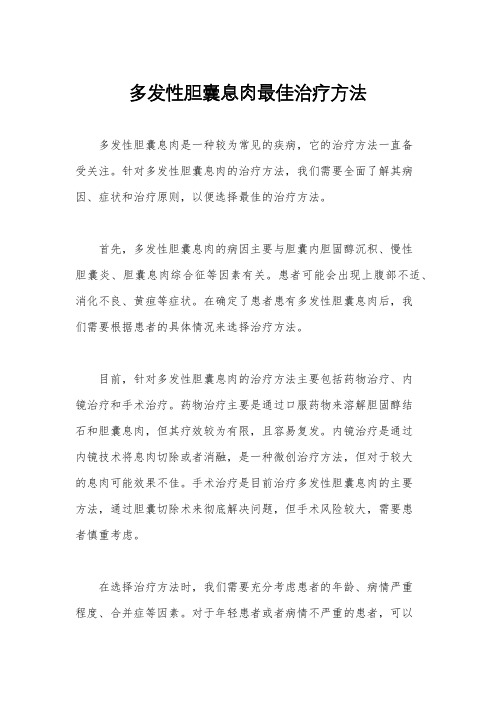 多发性胆囊息肉最佳治疗方法

多发性胆囊息肉是一种较为常见的疾病，它的治疗方法一直备受关注。针对多发性胆囊息肉的治疗方法，我们需要全面了解其病因、症状和治疗原则，以便选择最佳的治疗方法。

首先，多发性胆囊息肉的病因主要与胆囊内胆固醇沉积、慢性胆囊炎、胆囊息肉综合征等因素有关。患者可能会出现上腹部不适、消化不良、黄疸等症状。在确定了患者患有多发性胆囊息肉后，我们需要根据患者的具体情况来选择治疗方法。

目前，针对多发性胆囊息肉的治疗方法主要包括药物治疗、内镜治疗和手术治疗。药物治疗主要是通过口服药物来溶解胆固醇结石和胆囊息肉，但其疗效较为有限，且容易复发。内镜治疗是通过内镜技术将息肉切除或者消融，是一种微创治疗方法，但对于较大的息肉可能效果不佳。手术治疗是目前治疗多发性胆囊息肉的主要方法，通过胆囊切除术来彻底解决问题，但手术风险较大，需要患者慎重考虑。

在选择治疗方法时，我们需要充分考虑患者的年龄、病情严重程度、合并症等因素。对于年轻患者或者病情不严重的患者，可以